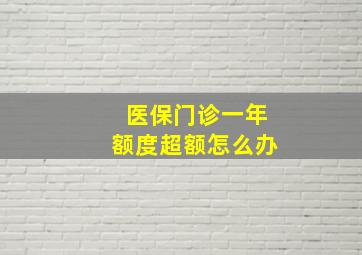 医保门诊一年
额度超额怎么办